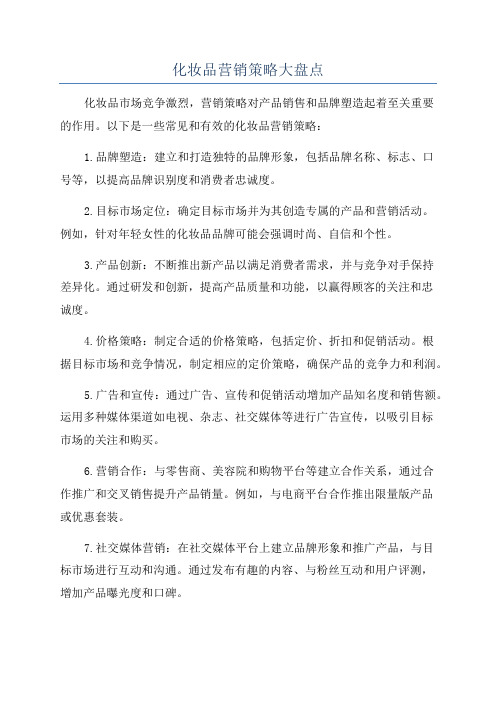 化妆品营销策略大盘点

化妆品市场竞争激烈，营销策略对产品销售和品牌塑造起着至关重要的作用。以下是一些常见和有效的化妆品营销策略：

1.品牌塑造：建立和打造独特的品牌形象，包括品牌名称、标志、口号等，以提高品牌识别度和消费者忠诚度。

2.目标市场定位：确定目标市场并为其创造专属的产品和营销活动。例如，针对年轻女性的化妆品品牌可能会强调时尚、自信和个性。

3.产品创新：不断推出新产品以满足消费者需求，并与竞争对手保持差异化。通过研发和创新，提高产品质量和功能，以赢得顾客的关注和忠诚度。

4.价格策略：制定合适的价格策略，包括定价、折扣和促销活动。根据目标市场和竞争情况，制定相应的定价策略，确保产品的竞争力和利润。

5.广告和宣传：通过广告、宣传和促销活动增加产品知名度和销售额。运用多种媒体渠道如电视、杂志、社交媒体等进行广告宣传，以吸引目标市场的关注和购买。

6.营销合作：与零售商、美容院和购物平台等建立合作关系，通过合作推广和交叉销售提升产品销量。例如，与电商平台合作推出限量版产品或优惠套装。

7.社交媒体营销：在社交媒体平台上建立品牌形象和推广产品，与目标市场进行互动和沟通。通过发布有趣的内容、与粉丝互动和用户评测，增加产品曝光度和口碑。